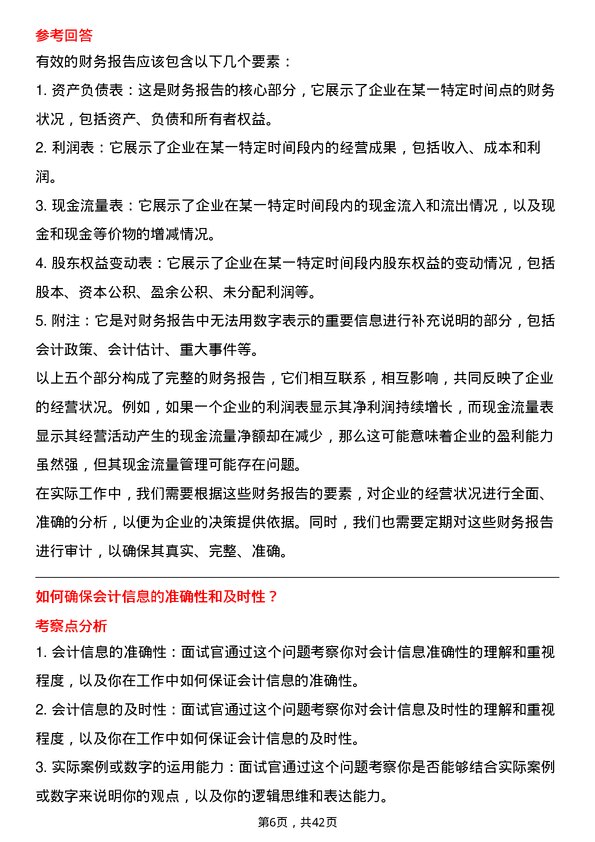 参考回答

有效的财务报告应该包含以下几个要素：

1. 资产负债表：这是财务报告的核心部分，它展示了企业在某一特定时间点的财务状况，包括资产、负债和所有者权益。

2. 利润表：它展示了企业在某一特定时间段内的经营成果，包括收入、成本和利润。

3. 现金流量表：它展示了企业在某一特定时间段内的现金流入和流出情况，以及现金和现金等价物的增减情况。

4. 股东权益变动表：它展示了企业在某一特定时间段内股东权益的变动情况，包括股本、资本公积、盈余公积、未分配利润等。

5. 附注：它是对财务报告中无法用数字表示的重要信息进行补充说明的部分，包括会计政策、会计估计、重大事件等。

以上五个部分构成了完整的财务报告，它们相互联系，相互影响，共同反映了企业的经营状况。例如，如果一个企业的利润表显示其净利润持续增长，而现金流量表显示其经营活动产生的现金流量净额却在减少，那么这可能意味着企业的盈利能力虽然强，但其现金流量管理可能存在问题。

在实际工作中，我们需要根据这些财务报告的要素，对企业的经营状况进行全面、准确的分析，以便为企业的决策提供依据。同时，我们也需要定期对这些财务报告进行审计，以确保其真实、完整、准确。

如何确保会计信息的准确性和及时性？

考察点分析

1. 会计信息的准确性：面试官通过这个问题考察你对会计信息准确性的理解和重视程度，以及你在工作中如何保证会计信息的准确性。

2. 会计信息的及时性：面试官通过这个问题考察你对会计信息及时性的理解和重视程度，以及你在工作中如何保证会计信息的及时性。

3. 实际案例或数字的运用能力：面试官通过这个问题考察你是否能够结合实际案例或数字来说明你的观点，以及你的逻辑思维和表达能力。

第6页，共42页